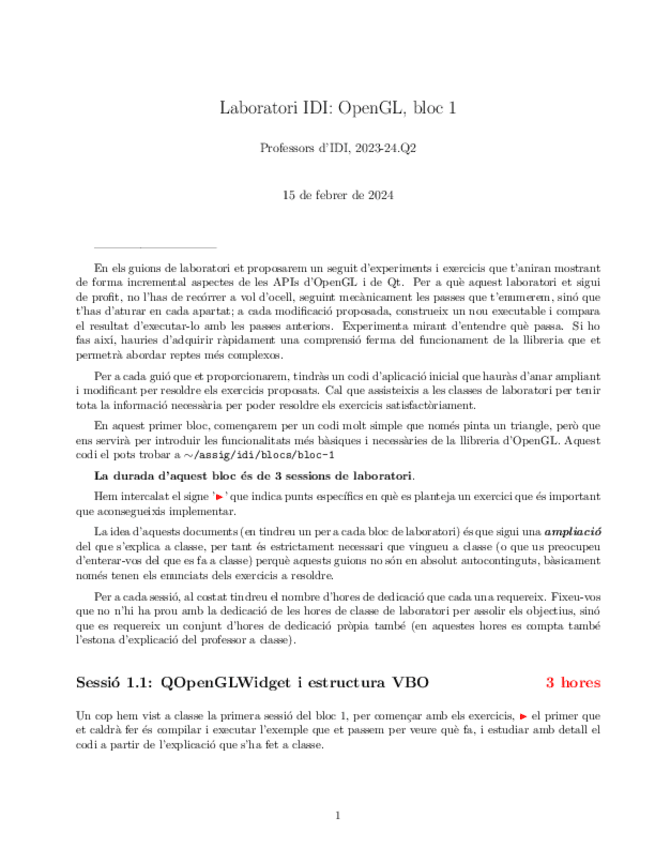 Laboratori IDI: OpenGL, bloc 1

Professors d'IDI, 2023-24.Q2

15 de febrer de 2024

En els guions de laboratori et proposarem un seguit d'experiments i exercicis que t'aniran mostrant de forma incremental aspectes de les APIs d'OpenGL i de Qt. Per a què aquest laboratori et sigui de profit, no l'has de recórrer a vol d'ocell, seguint mecànicament les passes que t'enumerem, sinó que t'has d'aturar en cada apartat; a cada modificació proposada, construeix un nou executable i compara el resultat d'executar-lo amb les passes anteriors. Experimenta mirant d'entendre què passa. Si ho fas així, hauries d'adquirir ràpidament una comprensió ferma del funcionament de la llibreria que et permetrà abordar reptes més complexos.

Per a cada guió que et proporcionarem, tindràs un codi d'aplicació inicial que hauràs d'anar ampliant i modificant per resoldre els exercicis proposats. Cal que assisteixis a les classes de laboratori per tenir tota la informació necessària per poder resoldre els exercicis satisfactòriament.

En aquest primer bloc, començarem per un codi molt simple que només pinta un triangle, però que ens servirà per introduir les funcionalitats més bàsiques i necessàries de la llibreria d'OpenGL. Aquest codi el pots trobar a ~/assig/idi/blocs/bloc-1

La durada d'aquest bloc és de 3 sessions de laboratori.

Hem intercalat el signe '►' que indica punts específics en què es planteja un exercici que és important que aconsegueixis implementar.

La idea d'aquests documents (en tindreu un per a cada bloc de laboratori) és que sigui una ampliació del que s'explica a classe, per tant és estrictament necessari que vingueu a classe (o que us preocupeu d'enterar-vos del que es fa a classe) perquè aquests guions no són en absolut autocontinguts, bàsicament només tenen els enunciats dels exercicis a resoldre.

Per a cada sessió, al costat tindreu el nombre d'hores de dedicació que cada una requereix. Fixeu-vos que no n'hi ha prou amb la dedicació de les hores de classe de laboratori per assolir els objectius, sinó que es requereix un conjunt d'hores de dedicació pròpia també (en aquestes hores es compta també l'estona d'explicació del professor a classe).

Sessió 1.1: QOpenGLWidget i estructura VBO 3 hores

Un cop hem vist a classe la primera sessió del bloc 1, per començar amb els exercicis, ► el primer que et caldrà fer és compilar i executar l'exemple que et passem per veure què fa, i estudiar amb detall el codi a partir de l'explicació que s'ha fet a classe.

1